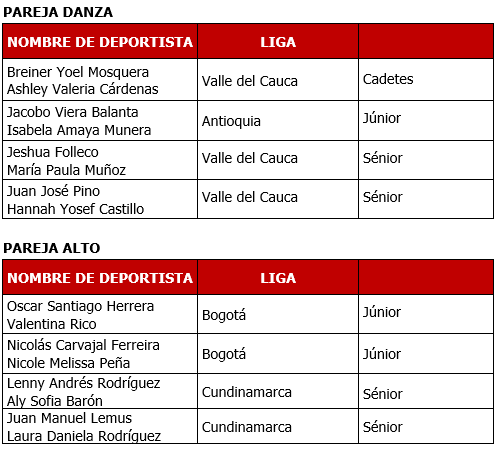 PAREJA DANZA

| NOMBRE DE DEPORTISTA | LIGA | |
|---|---|---|
| Breiner Yoel Mosquera Ashley Valeria Cárdenas | Valle del Cauca | Cadetes |
| Jacobo Viera Balanta Isabela Amaya Munera | Antioquia | Júnior |
| Jeshua Folleco María Paula Muñoz | Valle del Cauca | Sénior |
| Juan José Pino Hannah Yosef Castillo | Valle del Cauca | Sénior |

PAREJA ALTO

| NOMBRE DE DEPORTISTA | LIGA | |
|---|---|---|
| Oscar Santiago Herrera Valentina Rico | Bogotá | Júnior |
| Nicolás Carvajal Ferreira Nicole Melissa Peña | Bogotá | Júnior |
| Lenny Andrés Rodríguez Aly Sofia Barón | Cundinamarca | Sénior |
| Juan Manuel Lemus Laura Daniela Rodríguez | Cundinamarca | Sénior |